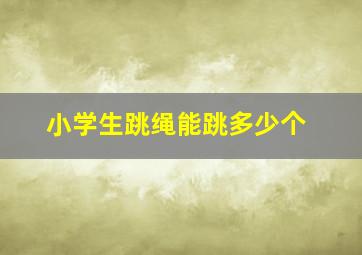 小学生跳绳能跳多少个